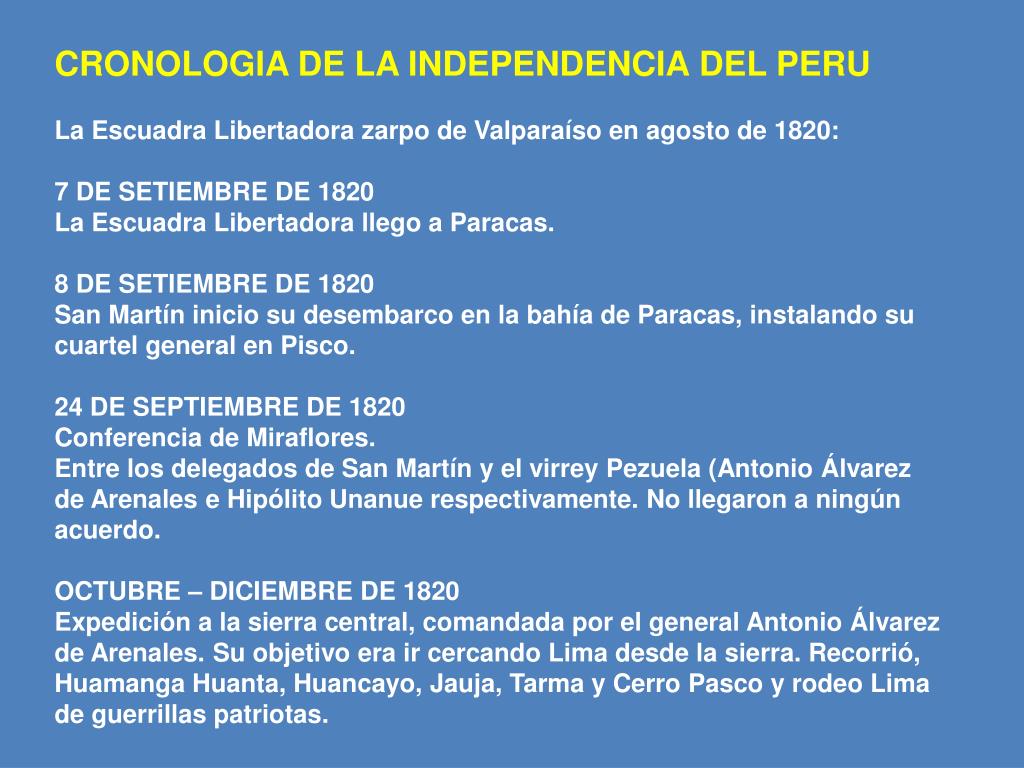 CRONOLOGIA DE LA INDEPENDENCIA DEL PERU

La Escuadra Libertadora zarpo de Valparaíso en agosto de 1820:

7 DE SETIEMBRE DE 1820
La Escuadra Libertadora llego a Paracas.

8 DE SETIEMBRE DE 1820
San Martín inicio su desembarco en la bahía de Paracas, instalando su cuartel general en Pisco.

24 DE SEPTIEMBRE DE 1820
Conferencia de Miraflores.
Entre los delegados de San Martín y el virrey Pezuela (Antonio Álvarez de Arenales e Hipólito Unanue respectivamente. No llegaron a ningún acuerdo.

OCTUBRE – DICIEMBRE DE 1820
Expedición a la sierra central, comandada por el general Antonio Álvarez de Arenales. Su objetivo era ir cercando Lima desde la sierra. Recorrió, Huamanga Huanta, Huancayo, Jauja, Tarma y Cerro Pasco y rodeo Lima de guerrillas patriotas.